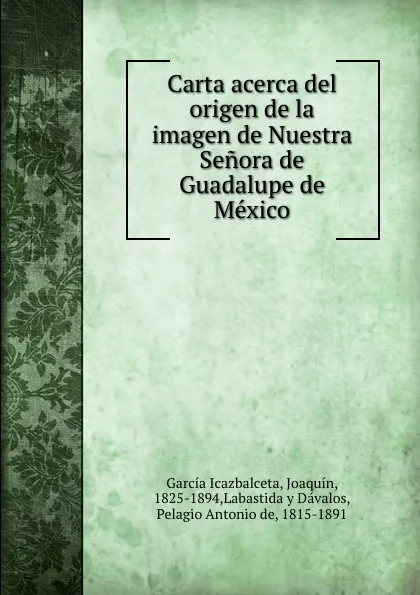 Carta acerca del origen de la imagen de Nuestra Señora de Guadalupe de México

García Icazbalceta, Joaquín, 1825-1894,Labastida y Dávalos, Pelagio Antonio de, 1815-1891